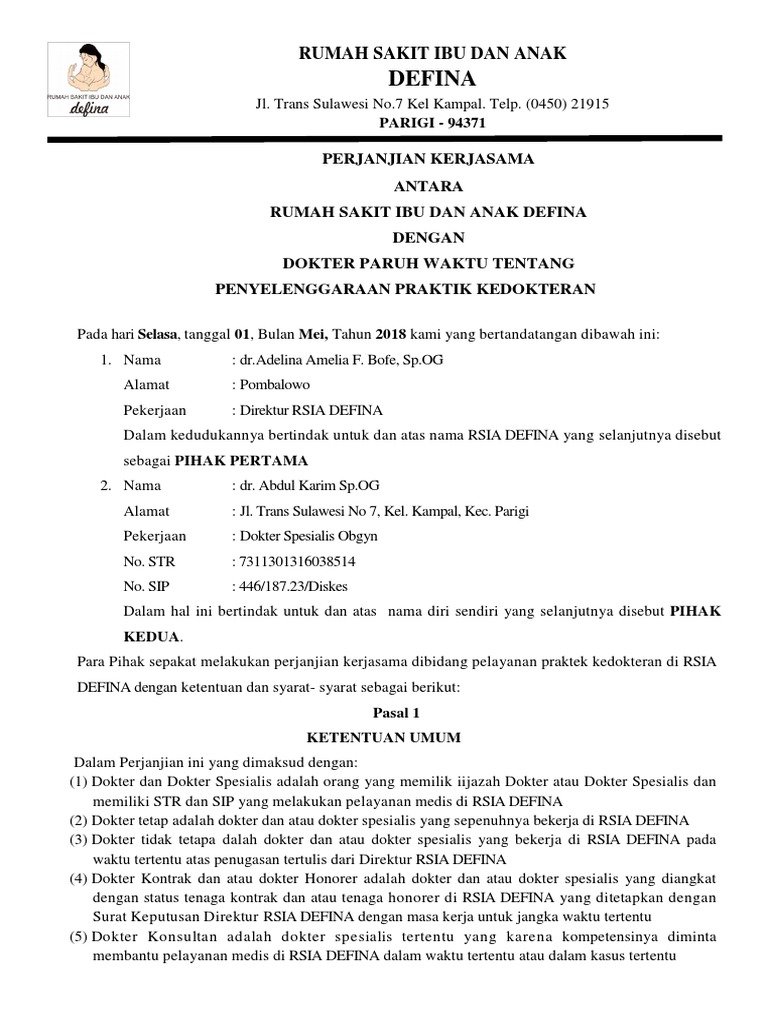 RUMAH SAKIT IBU DAN ANAK
defina

RUMAH SAKIT IBU DAN ANAK
DEFINA
Jl. Trans Sulawesi No.7 Kel Kampal. Telp. (0450) 21915
PARIGI - 94371

PERJANJIAN KERJASAMA
ANTARA
RUMAH SAKIT IBU DAN ANAK DEFINA
DENGAN
DOKTER PARUH WAKTU TENTANG
PENYELENGGARAAN PRAKTIK KEDOKTERAN

Pada hari Selasa, tanggal 01, Bulan Mei, Tahun 2018 kami yang bertandatangan dibawah ini:

1. Nama : dr.Adelina Amelia F. Bofe, Sp.OG
Alamat : Pombalowo
Pekerjaan : Direktur RSIA DEFINA
Dalam kedudukannya bertindak untuk dan atas nama RSIA DEFINA yang selanjutnya disebut sebagai PIHAK PERTAMA

2. Nama : dr. Abdul Karim Sp.OG
Alamat : Jl. Trans Sulawesi No 7, Kel. Kampal, Kec. Parigi
Pekerjaan : Dokter Spesialis Obgyn
No. STR : 7311301316038514
No. SIP : 446/187.23/Diskes
Dalam hal ini bertindak untuk dan atas nama diri sendiri yang selanjutnya disebut PIHAK KEDUA.

Para Pihak sepakat melakukan perjanjian kerjasama dibidang pelayanan praktek kedokteran di RSIA DEFINA dengan ketentuan dan syarat- syarat sebagai berikut:

Pasal 1
KETENTUAN UMUM

Dalam Perjanjian ini yang dimaksud dengan:
(1) Dokter dan Dokter Spesialis adalah orang yang memilik iijazah Dokter atau Dokter Spesialis dan memiliki STR dan SIP yang melakukan pelayanan medis di RSIA DEFINA
(2) Dokter tetap adalah dokter dan atau dokter spesialis yang sepenuhnya bekerja di RSIA DEFINA
(3) Dokter tidak tetapa dalah dokter dan atau dokter spesialis yang bekerja di RSIA DEFINA pada waktu tertentu atas penugasan tertulis dari Direktur RSIA DEFINA
(4) Dokter Kontrak dan atau dokter Honorer adalah dokter dan atau dokter spesialis yang diangkat dengan status tenaga kontrak dan atau tenaga honorer di RSIA DEFINA yang ditetapkan dengan Surat Keputusan Direktur RSIA DEFINA dengan masa kerja untuk jangka waktu tertentu
(5) Dokter Konsultan adalah dokter spesialis tertentu yang karena kompetensinya diminta membantu pelayanan medis di RSIA DEFINA dalam waktu tertentu atau dalam kasus tertentu